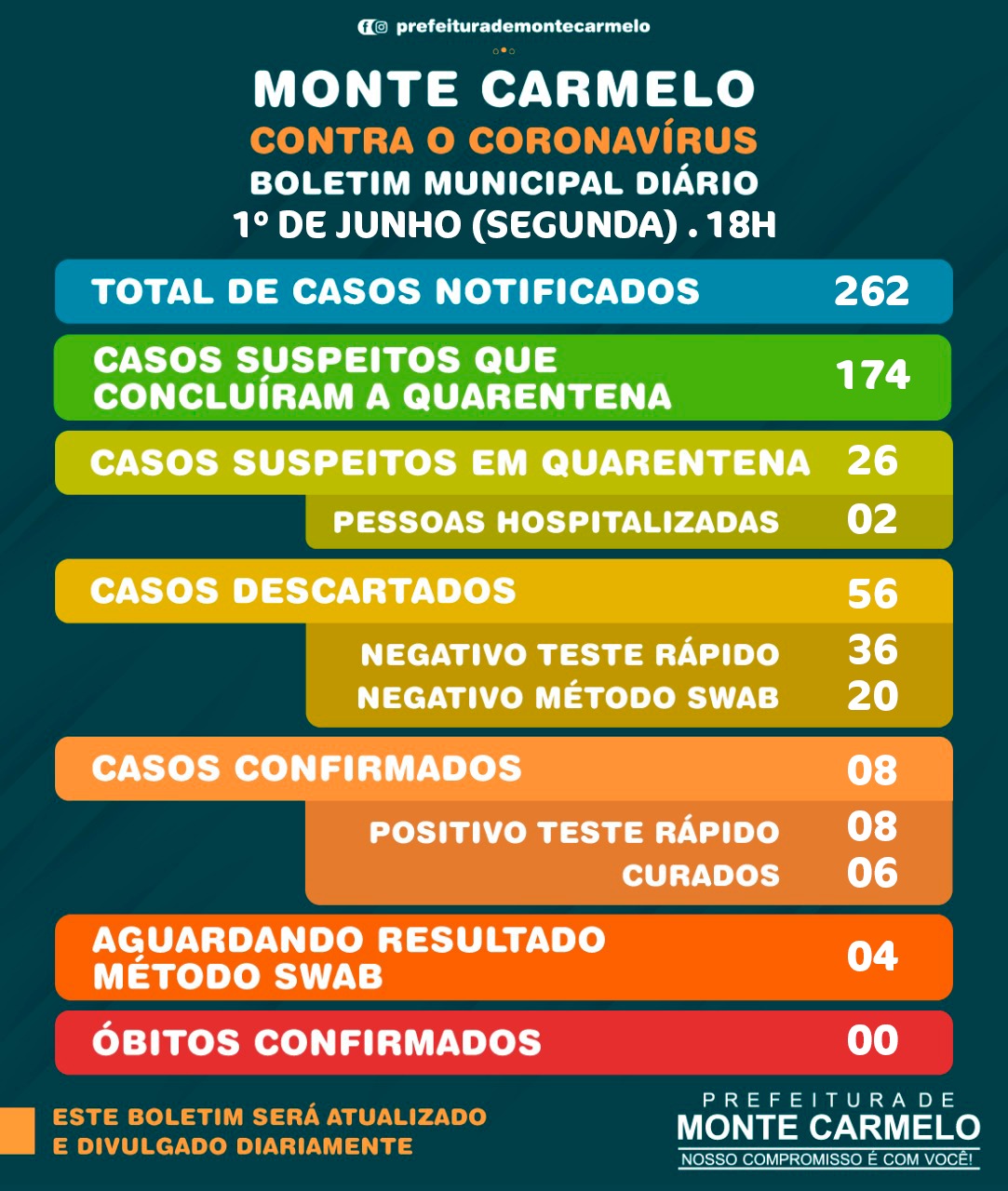 prefeiturademontecarmelo

MONTE CARMELO
CONTRA O CORONAVÍRUS
BOLETIM MUNICIPAL DIÁRIO
1º DE JUNHO (SEGUNDA) . 18H

TOTAL DE CASOS NOTIFICADOS 262

CASOS SUSPEITOS QUE CONCLUÍRAM A QUARENTENA 174

CASOS SUSPEITOS EM QUARENTENA 26
PESSOAS HOSPITALIZADAS 02

CASOS DESCARTADOS 56
NEGATIVO TESTE RÁPIDO 36
NEGATIVO MÉTODO SWAB 20

CASOS CONFIRMADOS 08
POSITIVO TESTE RÁPIDO 08
CURADOS 06

AGUARDANDO RESULTADO MÉTODO SWAB 04

ÓBITOS CONFIRMADOS 00

ESTE BOLETIM SERÁ ATUALIZADO E DIVULGADO DIARIAMENTE

PREFEITURA DE
MONTE CARMELO
NOSSO COMPROMISSO É COM VOCÊ!